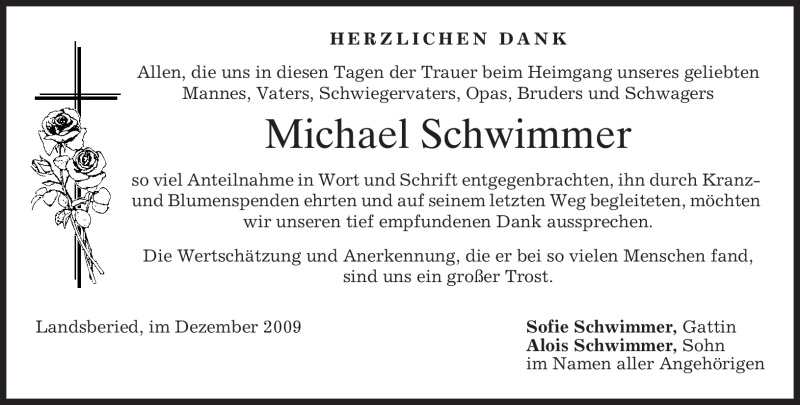 HERZLICHEN DANK

Allen, die uns in diesen Tagen der Trauer beim Heimgang unseres geliebten Mannes, Vaters, Schwiegervaters, Opas, Bruders und Schwagers

Michael Schwimmer

so viel Anteilnahme in Wort und Schrift entgegenbrachten, ihn durch Kranz- und Blumenspenden ehrten und auf seinem letzten Weg begleiteten, möchten wir unseren tief empfundenen Dank aussprechen.

Die Wertschätzung und Anerkennung, die er bei so vielen Menschen fand, sind uns ein großer Trost.

Landsberied, im Dezember 2009

Sofie Schwimmer, Gattin
Alois Schwimmer, Sohn
im Namen aller Angehörigen